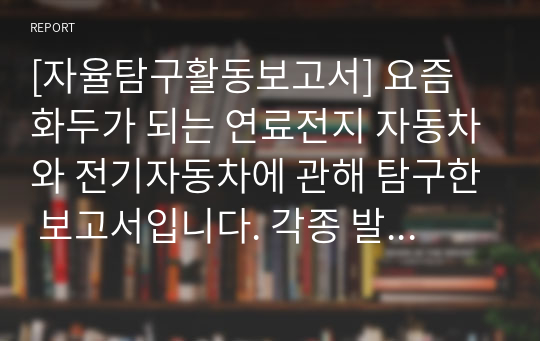 REPORT

[자율탐구활동보고서] 요즘 화두가 되는 연료전지 자동차와 전기자동차에 관해 탐구한 보고서입니다. 각종 발...